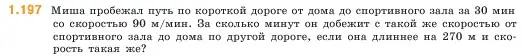 1.197 Миша пробежал путь по короткой дороге от дома до спортивного зала за 30 мин со скоростью 90 м/мин. За сколько минут он добежит с такой же скоростью от спортивного зала до дома по другой дороге, если она длиннее на 270 м и скорость такая же?